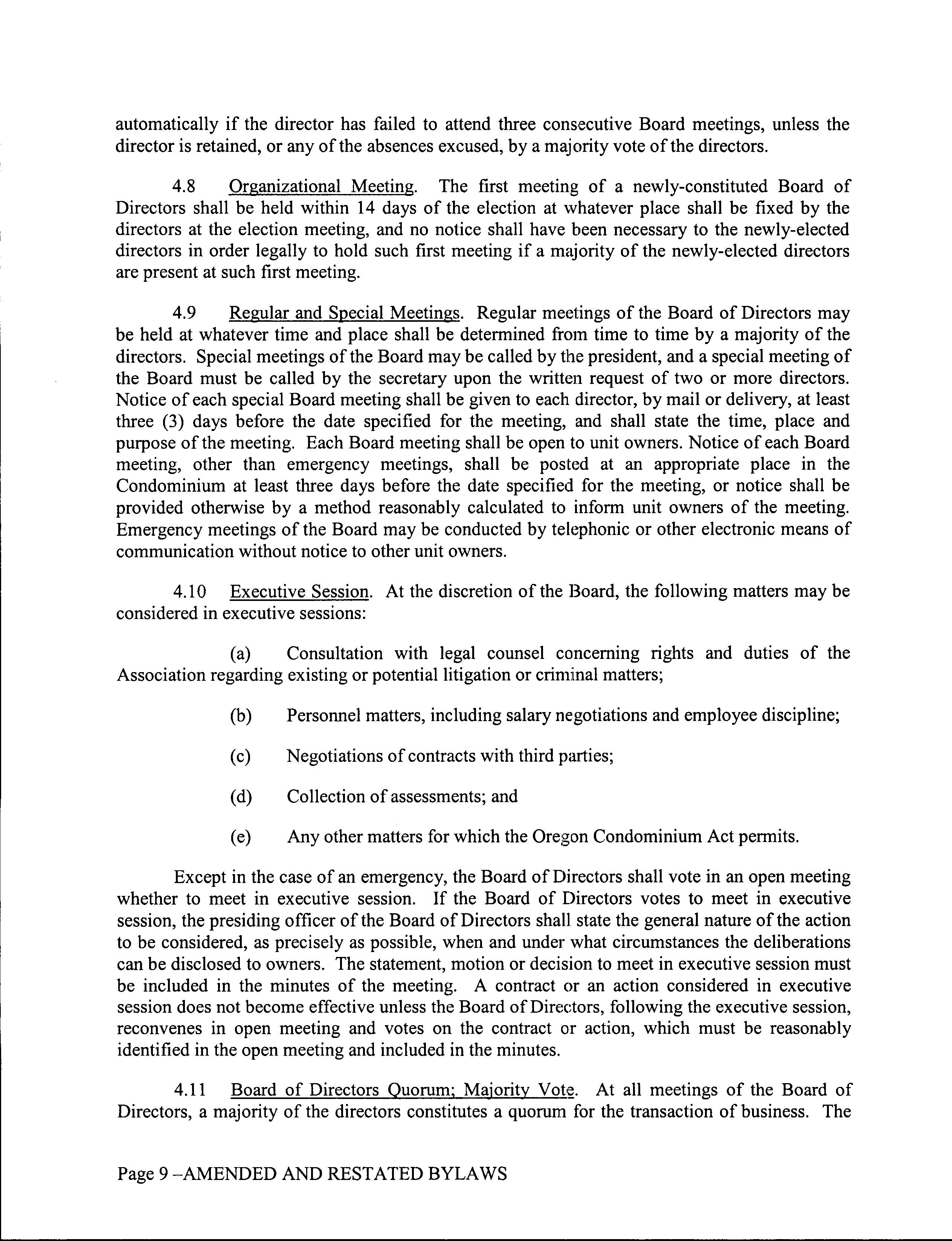 automatically if the director has failed to attend three consecutive Board meetings, unless the director is retained, or any of the absences excused, by a majority vote of the directors.

4.8 Organizational Meeting. The first meeting of a newly-constituted Board of Directors shall be held within 14 days of the election at whatever place shall be fixed by the directors at the election meeting, and no notice shall have been necessary to the newly-elected directors in order legally to hold such first meeting if a majority of the newly-elected directors are present at such first meeting.

4.9 Regular and Special Meetings. Regular meetings of the Board of Directors may be held at whatever time and place shall be determined from time to time by a majority of the directors. Special meetings of the Board may be called by the president, and a special meeting of the Board must be called by the secretary upon the written request of two or more directors. Notice of each special Board meeting shall be given to each director, by mail or delivery, at least three (3) days before the date specified for the meeting, and shall state the time, place and purpose of the meeting. Each Board meeting shall be open to unit owners. Notice of each Board meeting, other than emergency meetings, shall be posted at an appropriate place in the Condominium at least three days before the date specified for the meeting, or notice shall be provided otherwise by a method reasonably calculated to inform unit owners of the meeting. Emergency meetings of the Board may be conducted by telephonic or other electronic means of communication without notice to other unit owners.

4.10 Executive Session. At the discretion of the Board, the following matters may be considered in executive sessions:

(a) Consultation with legal counsel concerning rights and duties of the Association regarding existing or potential litigation or criminal matters;

(b) Personnel matters, including salary negotiations and employee discipline;

(c) Negotiations of contracts with third parties;

(d) Collection of assessments; and

(e) Any other matters for which the Oregon Condominium Act permits.

Except in the case of an emergency, the Board of Directors shall vote in an open meeting whether to meet in executive session. If the Board of Directors votes to meet in executive session, the presiding officer of the Board of Directors shall state the general nature of the action to be considered, as precisely as possible, when and under what circumstances the deliberations can be disclosed to owners. The statement, motion or decision to meet in executive session must be included in the minutes of the meeting. A contract or an action considered in executive session does not become effective unless the Board of Directors, following the executive session, reconvenes in open meeting and votes on the contract or action, which must be reasonably identified in the open meeting and included in the minutes.

4.11 Board of Directors Quorum; Majority Vote. At all meetings of the Board of Directors, a majority of the directors constitutes a quorum for the transaction of business. The

Page 9 –AMENDED AND RESTATED BYLAWS